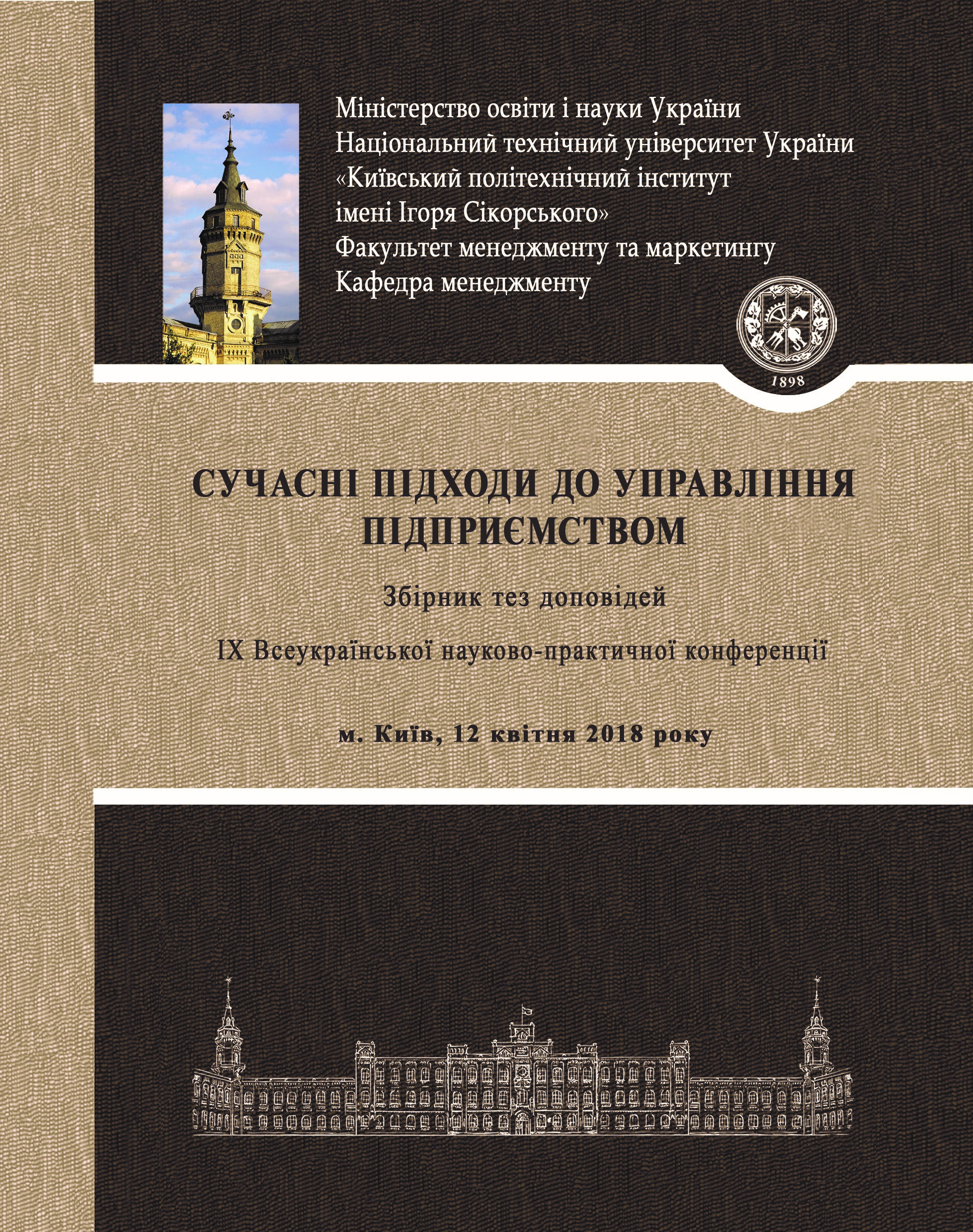 Міністерство освіти і науки України
Національний технічний університет України
«Київський політехнічний інститут
імені Ігоря Сікорського»
Факультет менеджменту та маркетингу
Кафедра менеджменту

1898

СУЧАСНІ ПІДХОДИ ДО УПРАВЛІННЯ ПІДПРИЄМСТВОМ

Збірник тез доповідей

IX Всеукраїнської науково-практичної конференції

м. Київ, 12 квітня 2018 року